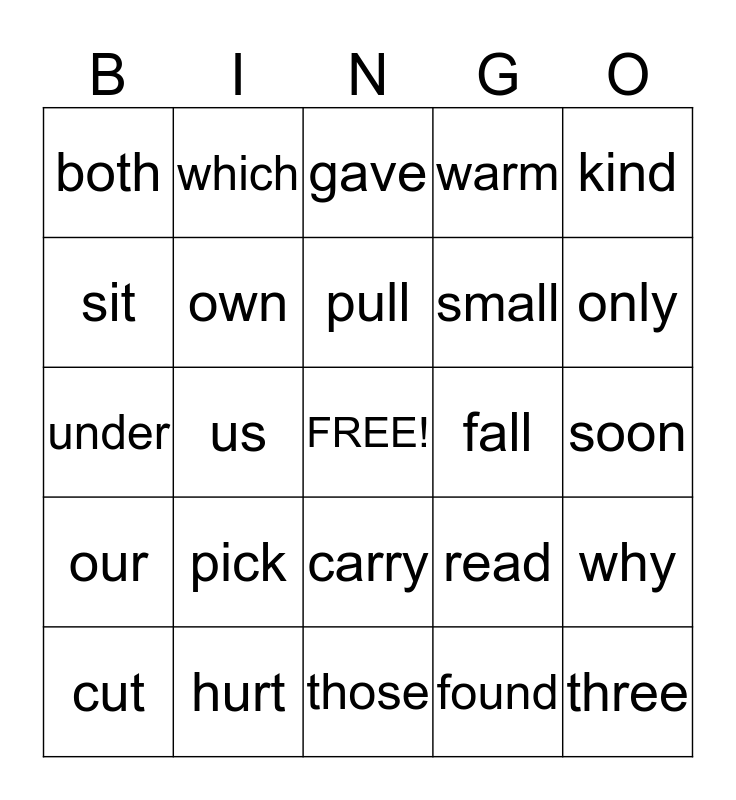 | B | I | N | G | O |
|---|---|---|---|---|
| both | which | gave | warm | kind |
| sit | own | pull | small | only |
| under | us | FREE! | fall | soon |
| our | pick | carry | read | why |
| cut | hurt | those | found | three |